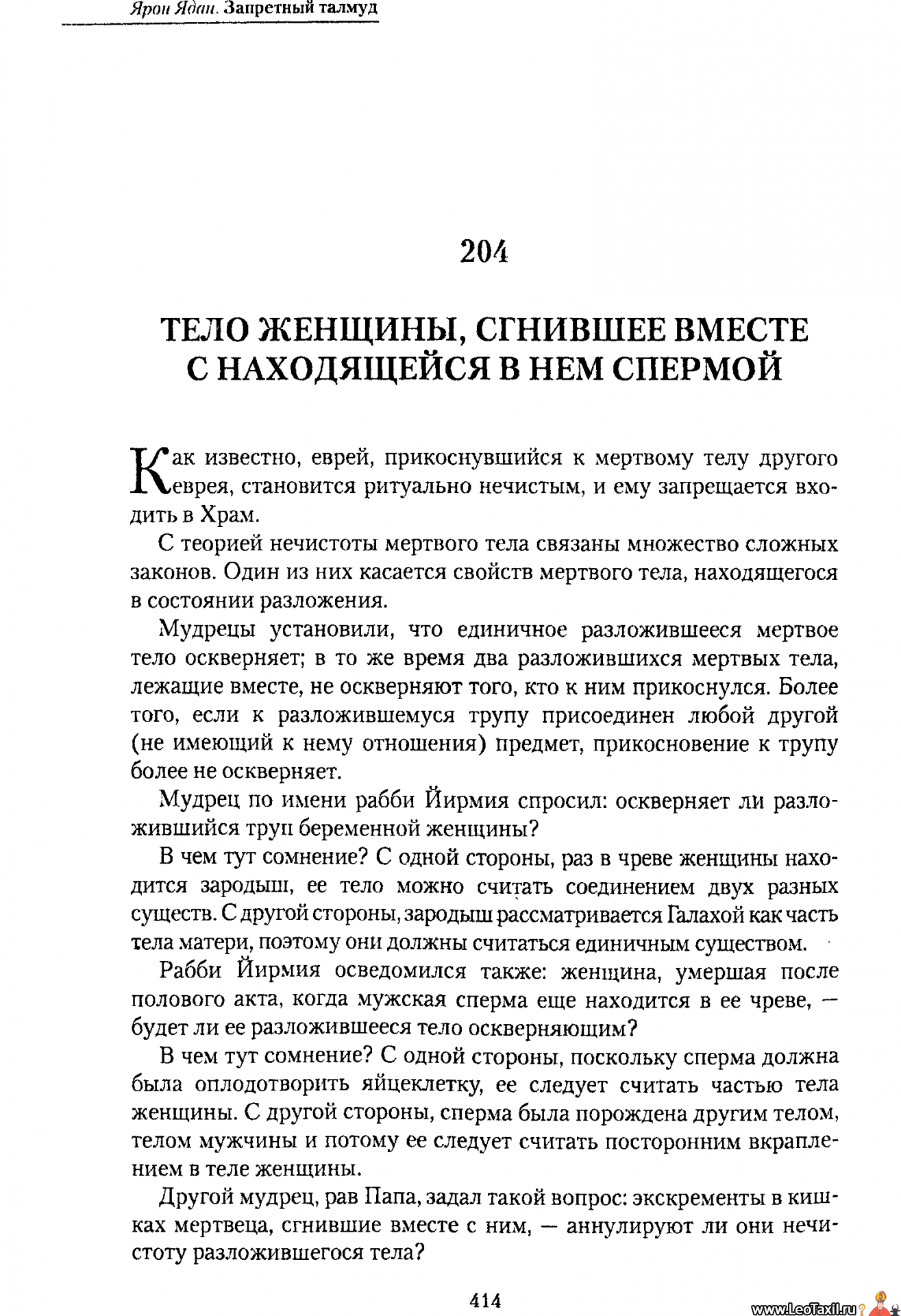 Ярон Ядан. Запретный талмуд

204

ТЕЛО ЖЕНЩИНЫ, СГНИВШЕЕ ВМЕСТЕ С НАХОДЯЩЕЙСЯ В НЕМ СПЕРМОЙ

Как известно, еврей, прикоснувшийся к мертвому телу другого еврея, становится ритуально нечистым, и ему запрещается входить в Храм.

С теорией нечистоты мертвого тела связаны множество сложных законов. Один из них касается свойств мертвого тела, находящегося в состоянии разложения.

Мудрецы установили, что единичное разложившееся мертвое тело оскверняет; в то же время два разложившихся мертвых тела, лежащие вместе, не оскверняют того, кто к ним прикоснулся. Более того, если к разложившемуся трупу присоединен любой другой (не имеющий к нему отношения) предмет, прикосновение к трупу более не оскверняет.

Мудрец по имени рабби Йирмия спросил: оскверняет ли разложившийся труп беременной женщины?

В чем тут сомнение? С одной стороны, раз в чреве женщины находится зародыш, ее тело можно считать соединением двух разных существ. С другой стороны, зародыш рассматривается Галахой как часть тела матери, поэтому они должны считаться единичным существом.

Рабби Йирмия осведомился также: женщина, умершая после полового акта, когда мужская сперма еще находится в ее чреве, — будет ли ее разложившееся тело оскверняющим?

В чем тут сомнение? С одной стороны, поскольку сперма должна была оплодотворить яйцеклетку, ее следует считать частью тела женщины. С другой стороны, сперма была порождена другим телом, телом мужчины и потому ее следует считать посторонним вкраплением в теле женщины.

Другой мудрец, рав Папа, задал такой вопрос: экскременты в кишках мертвеца, сгнившие вместе с ним, — аннулируют ли они нечистоту разложившегося тела?

414

www.LeoTaxil.ru